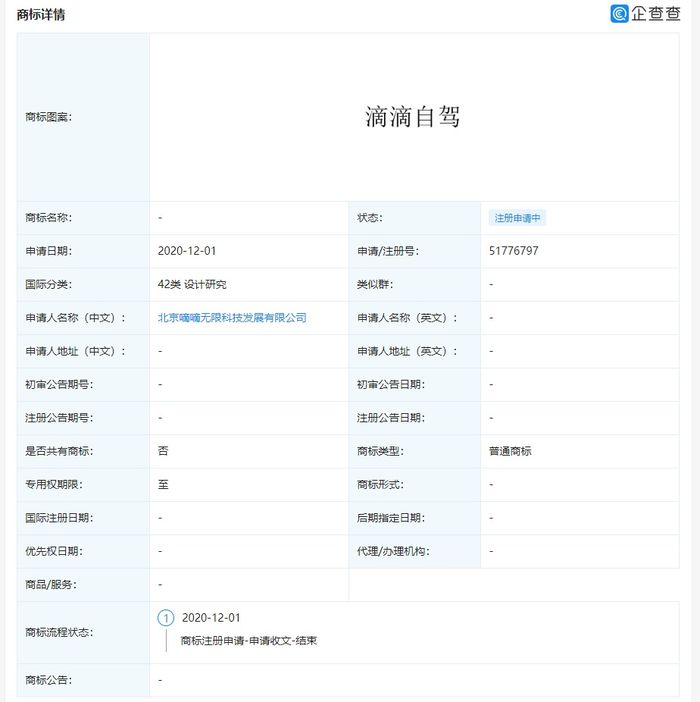 商标详情

企查查

| 商标图案: | 滴滴自驾 | | |
|---|---|---|---|
| 商标名称: | - | 状态: | 注册申请中 |
| 申请日期: | 2020-12-01 | 申请/注册号: | 51776797 |
| 国际分类: | 42类 设计研究 | 类似群: | - |
| 申请人名称（中文）: | 北京嘀嘀无限科技发展有限公司 | 申请人名称（英文）: | - |
| 申请人地址（中文）: | - | 申请人地址（英文）: | - |
| 初审公告期号: | - | 初审公告日期: | - |
| 注册公告期号: | - | 注册公告日期: | - |
| 是否共有商标: | 否 | 商标类型: | 普通商标 |
| 专用权期限: | 至 | 商标形式: | - |
| 国际注册日期: | - | 后期指定日期: | - |
| 优先权日期: | - | 代理/办理机构: | - |
| 商品/服务: | - | | |
| 商标流程状态: | 1 2020-12-01 商标注册申请-申请收文-结束 | | |
| 商标公告: | - | | |